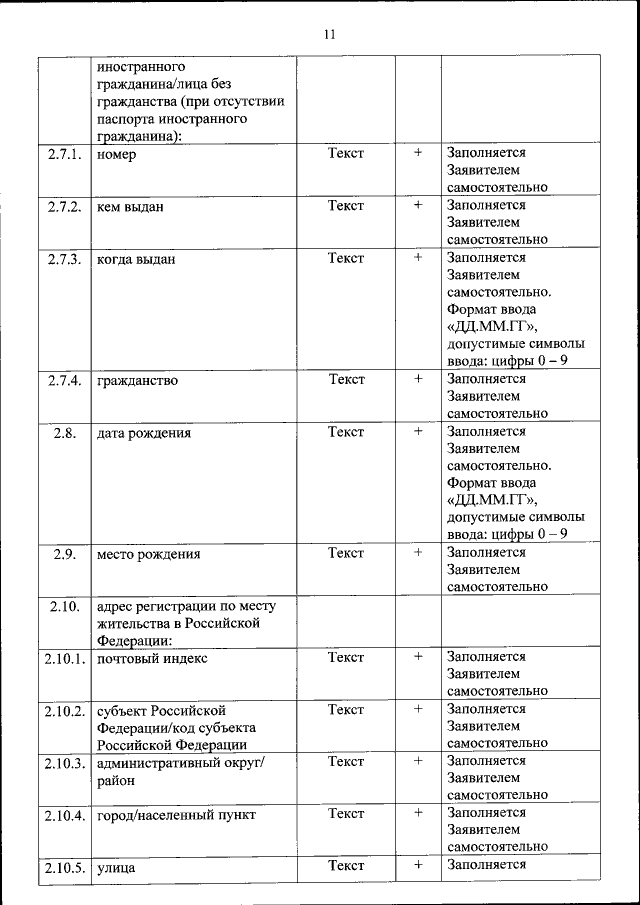 11

|  |  |  |  |  |
|---|---|---|---|---|
|  | иностранного гражданина/лица без гражданства (при отсутствии паспорта иностранного гражданина): |  |  |  |
| 2.7.1. | номер | Текст | + | Заполняется Заявителем самостоятельно |
| 2.7.2. | кем выдан | Текст | + | Заполняется Заявителем самостоятельно |
| 2.7.3. | когда выдан | Текст | + | Заполняется Заявителем самостоятельно. Формат ввода «ДД.ММ.ГГ», допустимые символы ввода: цифры 0 – 9 |
| 2.7.4. | гражданство | Текст | + | Заполняется Заявителем самостоятельно |
| 2.8. | дата рождения | Текст | + | Заполняется Заявителем самостоятельно. Формат ввода «ДД.ММ.ГГ», допустимые символы ввода: цифры 0 – 9 |
| 2.9. | место рождения | Текст | + | Заполняется Заявителем самостоятельно |
| 2.10. | адрес регистрации по месту жительства в Российской Федерации: |  |  |  |
| 2.10.1. | почтовый индекс | Текст | + | Заполняется Заявителем самостоятельно |
| 2.10.2. | субъект Российской Федерации/код субъекта Российской Федерации | Текст | + | Заполняется Заявителем самостоятельно |
| 2.10.3. | административный округ/ район | Текст | + | Заполняется Заявителем самостоятельно |
| 2.10.4. | город/населенный пункт | Текст | + | Заполняется Заявителем самостоятельно |
| 2.10.5. | улица | Текст | + | Заполняется |